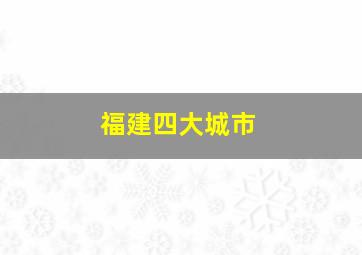 福建四大城市